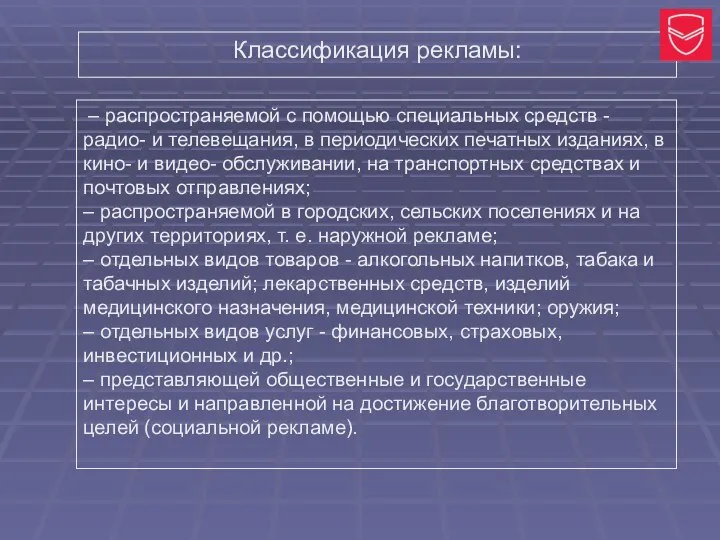 Классификация рекламы:

– распространяемой с помощью специальных средств - радио- и телевещания, в периодических печатных изданиях, в кино- и видео- обслуживании, на транспортных средствах и почтовых отправлениях;
– распространяемой в городских, сельских поселениях и на других территориях, т. е. наружной рекламе;
– отдельных видов товаров - алкогольных напитков, табака и табачных изделий; лекарственных средств, изделий медицинского назначения, медицинской техники; оружия;
– отдельных видов услуг - финансовых, страховых, инвестиционных и др.;
– представляющей общественные и государственные интересы и направленной на достижение благотворительных целей (социальной рекламе).